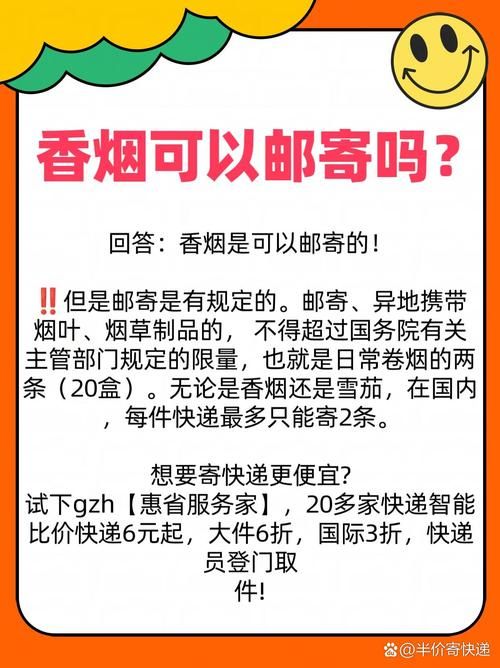 香烟可以邮寄吗？

回答：香烟是可以邮寄的！

‼️但是邮寄是有规定的。邮寄、异地携带烟叶、烟草制品的，不得超过国务院有关主管部门规定的限量，也就是日常卷烟的两条（20盒）。无论是香烟还是雪茄，在国内，每件快递最多只能寄2条。

想要寄快递更便宜?
试下gzh【惠省服务家】，20多家快递智能比价快递6元起，大件6折，国际3折，快递员登门取件!

@半价寄快递